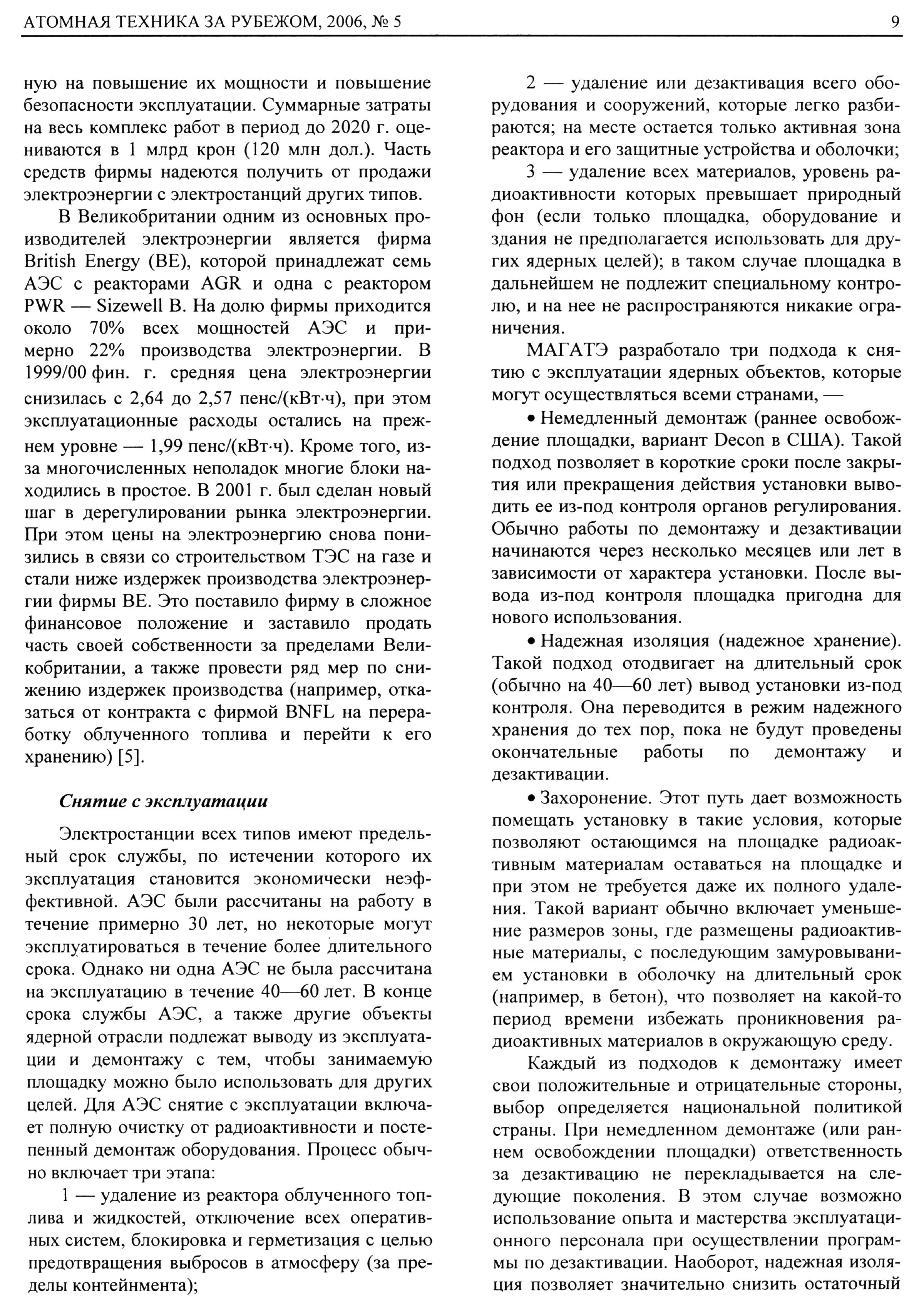 АТОМНАЯ ТЕХНИКА ЗА РУБЕЖОМ, 2006, № 5

9

ную на повышение их мощности и повышение безопасности эксплуатации. Суммарные затраты на весь комплекс работ в период до 2020 г. оцениваются в 1 млрд крон (120 млн дол.). Часть средств фирмы надеются получить от продажи электроэнергии с электростанций других типов.

В Великобритании одним из основных производителей электроэнергии является фирма British Energy (BE), которой принадлежат семь АЭС с реакторами AGR и одна с реактором PWR — Sizewell B. На долю фирмы приходится около 70% всех мощностей АЭС и примерно 22% производства электроэнергии. В 1999/00 фин. г. средняя цена электроэнергии снизилась с 2,64 до 2,57 пенс/(кВт·ч), при этом эксплуатационные расходы остались на прежнем уровне — 1,99 пенс/(кВт·ч). Кроме того, из-за многочисленных неполадок многие блоки находились в простое. В 2001 г. был сделан новый шаг в дерегулировании рынка электроэнергии. При этом цены на электроэнергию снова понизились в связи со строительством ТЭС на газе и стали ниже издержек производства электроэнергии фирмы BE. Это поставило фирму в сложное финансовое положение и заставило продать часть своей собственности за пределами Великобритании, а также провести ряд мер по снижению издержек производства (например, отказаться от контракта с фирмой BNFL на переработку облученного топлива и перейти к его хранению) [5].

Снятие с эксплуатации

Электростанции всех типов имеют предельный срок службы, по истечении которого их эксплуатация становится экономически неэффективной. АЭС были рассчитаны на работу в течение примерно 30 лет, но некоторые могут эксплуатироваться в течение более длительного срока. Однако ни одна АЭС не была рассчитана на эксплуатацию в течение 40—60 лет. В конце срока службы АЭС, а также другие объекты ядерной отрасли подлежат выводу из эксплуатации и демонтажу с тем, чтобы занимаемую площадку можно было использовать для других целей. Для АЭС снятие с эксплуатации включает полную очистку от радиоактивности и постепенный демонтаж оборудования. Процесс обычно включает три этапа:

1 — удаление из реактора облученного топлива и жидкостей, отключение всех оперативных систем, блокировка и герметизация с целью предотвращения выбросов в атмосферу (за пределы контейнмента);

2 — удаление или дезактивация всего оборудования и сооружений, которые легко разбираются; на месте остается только активная зона реактора и его защитные устройства и оболочки;

3 — удаление всех материалов, уровень радиоактивности которых превышает природный фон (если только площадка, оборудование и здания не предполагается использовать для других ядерных целей); в таком случае площадка в дальнейшем не подлежит специальному контролю, и на нее не распространяются никакие ограничения.

МАГАТЭ разработало три подхода к снятию с эксплуатации ядерных объектов, которые могут осуществляться всеми странами, —

• Немедленный демонтаж (раннее освобождение площадки, вариант Decon в США). Такой подход позволяет в короткие сроки после закрытия или прекращения действия установки выводить ее из-под контроля органов регулирования. Обычно работы по демонтажу и дезактивации начинаются через несколько месяцев или лет в зависимости от характера установки. После вывода из-под контроля площадка пригодна для нового использования.

• Надежная изоляция (надежное хранение). Такой подход отодвигает на длительный срок (обычно на 40—60 лет) вывод установки из-под контроля. Она переводится в режим надежного хранения до тех пор, пока не будут проведены окончательные работы по демонтажу и дезактивации.

• Захоронение. Этот путь дает возможность помещать установку в такие условия, которые позволяют остающимся на площадке радиоактивным материалам оставаться на площадке и при этом не требуется даже их полного удаления. Такой вариант обычно включает уменьшение размеров зоны, где размещены радиоактивные материалы, с последующим замуровыванием установки в оболочку на длительный срок (например, в бетон), что позволяет на какой-то период времени избежать проникновения радиоактивных материалов в окружающую среду.

Каждый из подходов к демонтажу имеет свои положительные и отрицательные стороны, выбор определяется национальной политикой страны. При немедленном демонтаже (или раннем освобождении площадки) ответственность за дезактивацию не перекладывается на следующие поколения. В этом случае возможно использование опыта и мастерства эксплуатационного персонала при осуществлении программы по дезактивации. Наоборот, надежная изоляция позволяет значительно снизить остаточный